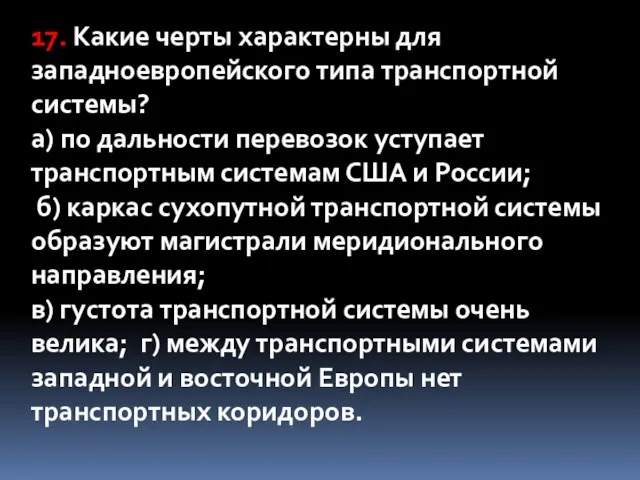 17. Какие черты характерны для западноевропейского типа транспортной системы?
а) по дальности перевозок уступает транспортным системам США и России;
б) каркас сухопутной транспортной системы образуют магистрали меридионального направления;
в) густота транспортной системы очень велика; г) между транспортными системами западной и восточной Европы нет транспортных коридоров.